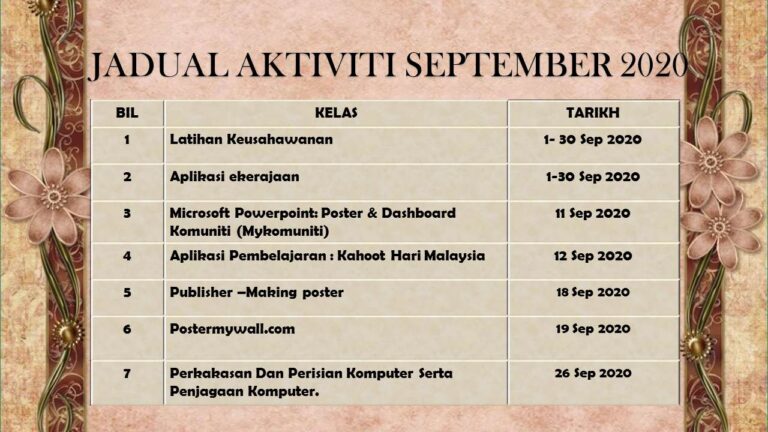 JADUAL AKTIVITI SEPTEMBER 2020

| BIL | KELAS | TARIKH |
|---|---|---|
| 1 | Latihan Keusahawanan | 1- 30 Sep 2020 |
| 2 | Aplikasi ekerajaan | 1-30 Sep 2020 |
| 3 | Microsoft Powerpoint: Poster & Dashboard Komuniti (Mykomuniti) | 11 Sep 2020 |
| 4 | Aplikasi Pembelajaran : Kahoot Hari Malaysia | 12 Sep 2020 |
| 5 | Publisher –Making poster | 18 Sep 2020 |
| 6 | Postermywall.com | 19 Sep 2020 |
| 7 | Perkakasan Dan Perisian Komputer Serta Penjagaan Komputer. | 26 Sep 2020 |